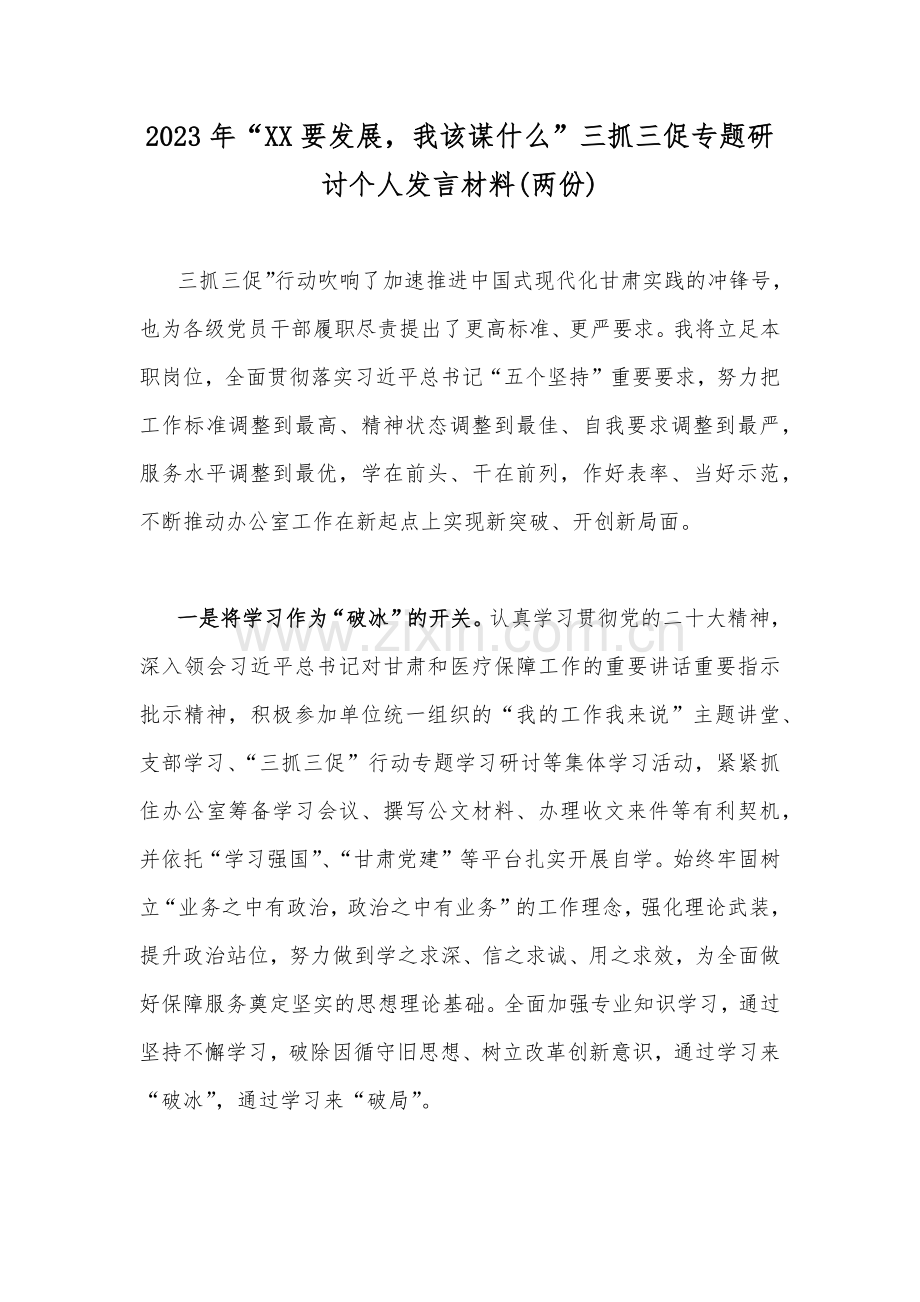 2023年“XX要发展，我该谋什么”三抓三促专题研讨个人发言材料(两份)

三抓三促”行动吹响了加速推进中国式现代化甘肃实践的冲锋号，也为各级党员干部履职尽责提出了更高标准、更严要求。我将立足本职岗位，全面贯彻落实习近平总书记“五个坚持”重要要求，努力把工作标准调整到最高、精神状态调整到最佳、自我要求调整到最严，服务水平调整到最优，学在前头、干在前列，作好表率、当好示范，不断推动办公室工作在新起点上实现新突破、开创新局面。

一是将学习作为“破冰”的开关。认真学习贯彻党的二十大精神，深入领会习近平总书记对甘肃和医疗保障工作的重要讲话重要指示批示精神，积极参加单位统一组织的“我的工作我来说”主题讲堂、支部学习、“三抓三促”行动专题学习研讨等集体学习活动，紧紧抓住办公室筹备学习会议、撰写公文材料、办理收文来件等有利契机，并依托“学习强国”、“甘肃党建”等平台扎实开展自学。始终牢固树立“业务之中有政治，政治之中有业务”的工作理念，强化理论武装，提升政治站位，努力做到学之求深、信之求诚、用之求效，为全面做好保障服务奠定坚实的思想理论基础。全面加强专业知识学习，通过坚持不懈学习，破除因循守旧思想、树立改革创新意识，通过学习来“破冰”，通过学习来“破局”。

www.zixin.com.cn